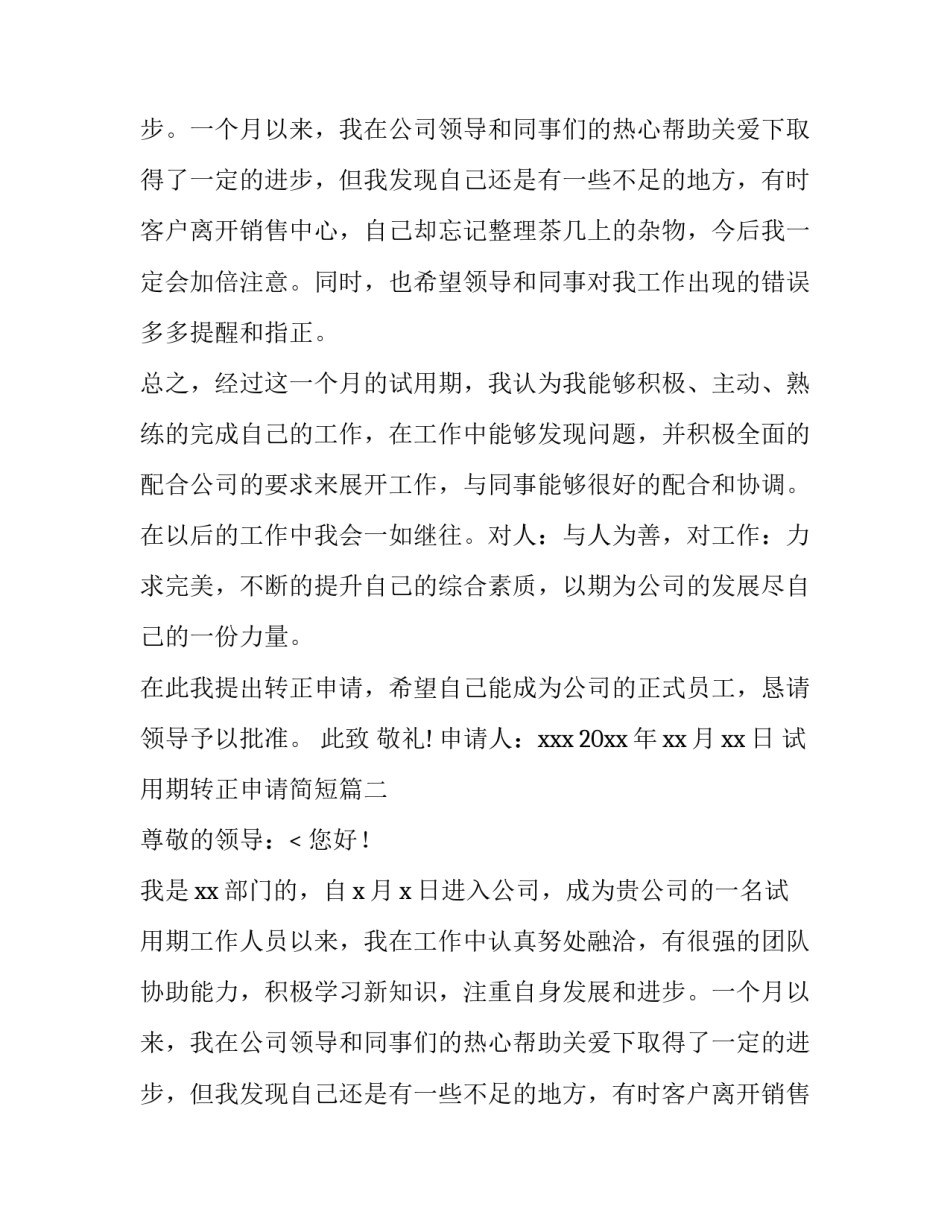 步。一个月以来，我在公司领导和同事们的热心帮助关爱下取得了一定的进步，但我发现自己还是有一些不足的地方，有时客户离开销售中心，自己却忘记整理茶几上的杂物，今后我一定会加倍注意。同时，也希望领导和同事对我工作出现的错误多多提醒和指正。

总之，经过这一个月的试用期，我认为我能够积极、主动、熟练的完成自己的工作，在工作中能够发现问题，并积极全面的配合公司的要求来展开工作，与同事能够很好的配合和协调。在以后的工作中我会一如继往。对人：与人为善，对工作：力求完美，不断的提升自己的综合素质，以期为公司的发展尽自己的一份力量。

在此我提出转正申请，希望自己能成为公司的正式员工，恳请领导予以批准。 此致 敬礼! 申请人：xxx 20xx 年 xx 月 xx 日 试用期转正申请简短篇二

尊敬的领导：< 您好！

我是 xx 部门的，自 x 月 x 日进入公司，成为贵公司的一名试用期工作人员以来，我在工作中认真努处融洽，有很强的团队协助能力，积极学习新知识，注重自身发展和进步。一个月以来，我在公司领导和同事们的热心帮助关爱下取得了一定的进步，但我发现自己还是有一些不足的地方，有时客户离开销售